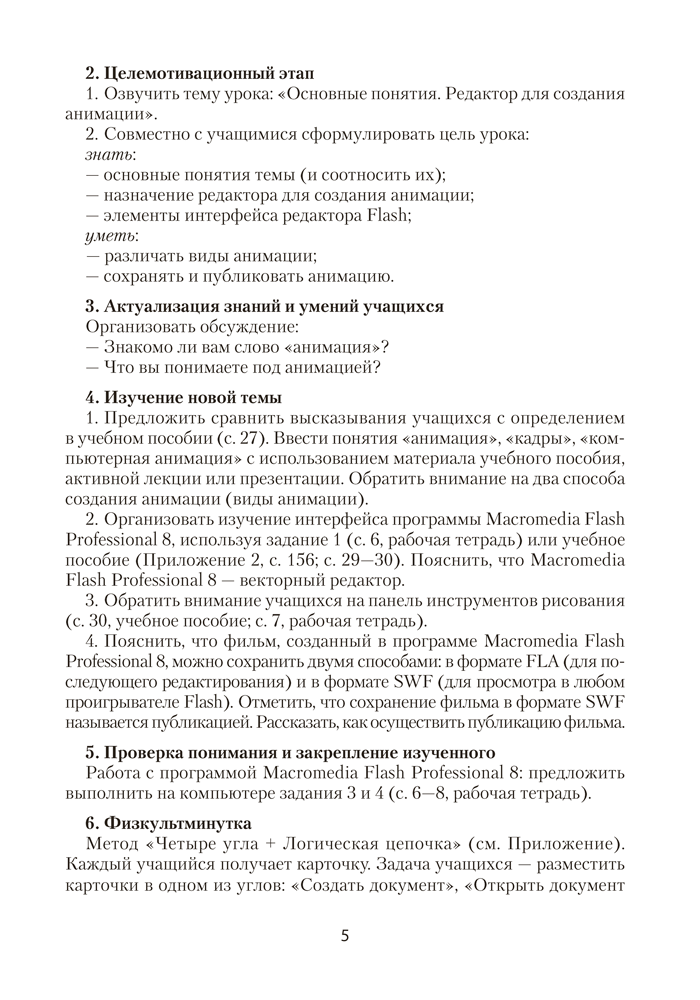 **2. Целемотивационный этап**
1. Озвучить тему урока: «Основные понятия. Редактор для создания анимации».
2. Совместно с учащимися сформулировать цель урока:
*знать*:
— основные понятия темы (и соотносить их);
— назначение редактора для создания анимации;
— элементы интерфейса редактора Flash;
*уметь*:
— различать виды анимации;
— сохранять и публиковать анимацию.

**3. Актуализация знаний и умений учащихся**
Организовать обсуждение:
— Знакомо ли вам слово «анимация»?
— Что вы понимаете под анимацией?

**4. Изучение новой темы**
1. Предложить сравнить высказывания учащихся с определением в учебном пособии (с. 27). Ввести понятия «анимация», «кадры», «компьютерная анимация» с использованием материала учебного пособия, активной лекции или презентации. Обратить внимание на два способа создания анимации (виды анимации).
2. Организовать изучение интерфейса программы Macromedia Flash Professional 8, используя задание 1 (с. 6, рабочая тетрадь) или учебное пособие (Приложение 2, с. 156; с. 29—30). Пояснить, что Macromedia Flash Professional 8 — векторный редактор.
3. Обратить внимание учащихся на панель инструментов рисования (с. 30, учебное пособие; с. 7, рабочая тетрадь).
4. Пояснить, что фильм, созданный в программе Macromedia Flash Professional 8, можно сохранить двумя способами: в формате FLA (для последующего редактирования) и в формате SWF (для просмотра в любом проигрывателе Flash). Отметить, что сохранение фильма в формате SWF называется публикацией. Рассказать, как осуществить публикацию фильма.

**5. Проверка понимания и закрепление изученного**
Работа с программой Macromedia Flash Professional 8: предложить выполнить на компьютере задания 3 и 4 (с. 6—8, рабочая тетрадь).

**6. Физкультминутка**
Метод «Четыре угла + Логическая цепочка» (см. Приложение). Каждый учащийся получает карточку. Задача учащихся — разместить карточки в одном из углов: «Создать документ», «Открыть документ

5